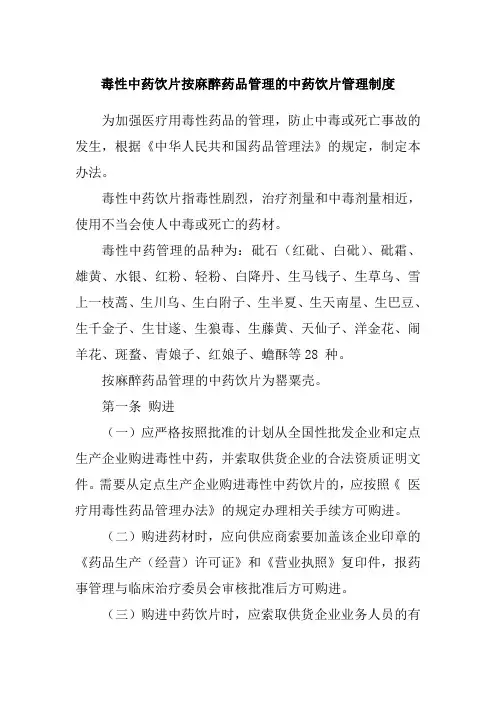 毒性中药饮片按麻醉药品管理的中药饮片管理制度

为加强医疗用毒性药品的管理，防止中毒或死亡事故的发生，根据《中华人民共和国药品管理法》的规定，制定本办法。

毒性中药饮片指毒性剧烈，治疗剂量和中毒剂量相近，使用不当会使人中毒或死亡的药材。

毒性中药管理的品种为：砒石（红砒、白砒）、砒霜、雄黄、水银、红粉、轻粉、白降丹、生马钱子、生草乌、雪上一枝蒿、生川乌、生白附子、生半夏、生天南星、生巴豆、生千金子、生甘遂、生狼毒、生藤黄、天仙子、洋金花、闹羊花、斑蝥、青娘子、红娘子、蟾酥等 28 种。

按麻醉药品管理的中药饮片为罂粟壳。

第一条 购进

（一）应严格按照批准的计划从全国性批发企业和定点生产企业购进毒性中药，并索取供货企业的合法资质证明文件。需要从定点生产企业购进毒性中药饮片的，应按照《 医疗用毒性药品管理办法》的规定办理相关手续方可购进。

（二）购进药材时，应向供应商索要加盖该企业印章的《药品生产（经营）许可证》和《营业执照》复印件，报药事管理与临床治疗委员会审核批准后方可购进。

（三）购进中药饮片时，应索取供货企业业务人员的有